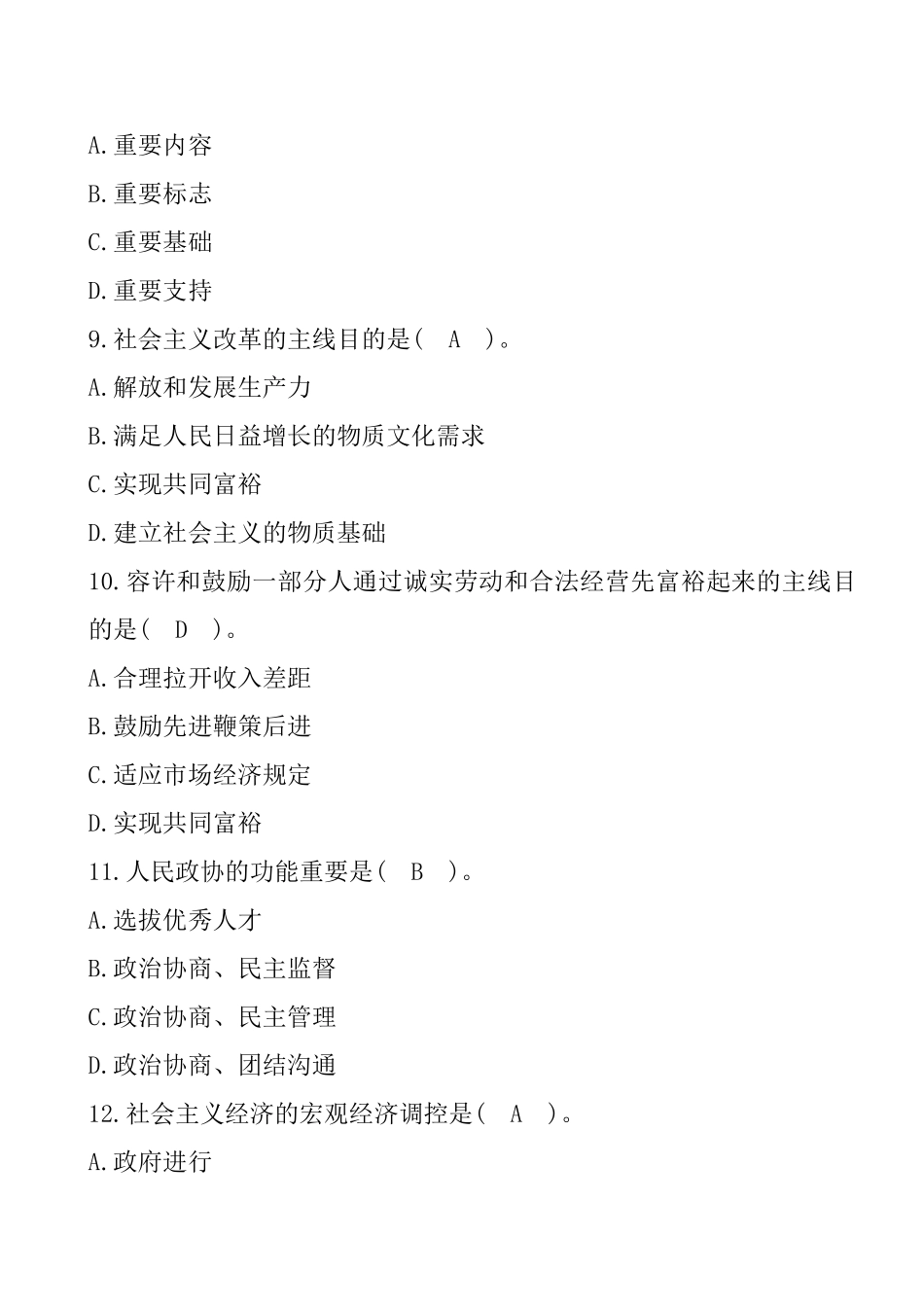 A.重要内容

B.重要标志

C.重要基础

D.重要支持

9.社会主义改革的主线目的是（ A ）。

A.解放和发展生产力

B.满足人民日益增长的物质文化需求

C.实现共同富裕

D.建立社会主义的物质基础

10.容许和鼓励一部分人通过诚实劳动和合法经营先富裕起来的主线目的是（ D ）。

A.合理拉开收入差距

B.鼓励先进鞭策后进

C.适应市场经济规定

D.实现共同富裕

11.人民政协的功能重要是（ B ）。

A.选拔优秀人才

B.政治协商、民主监督

C.政治协商、民主管理

D.政治协商、团结沟通

12.社会主义经济的宏观经济调控是（ A ）。

A.政府进行